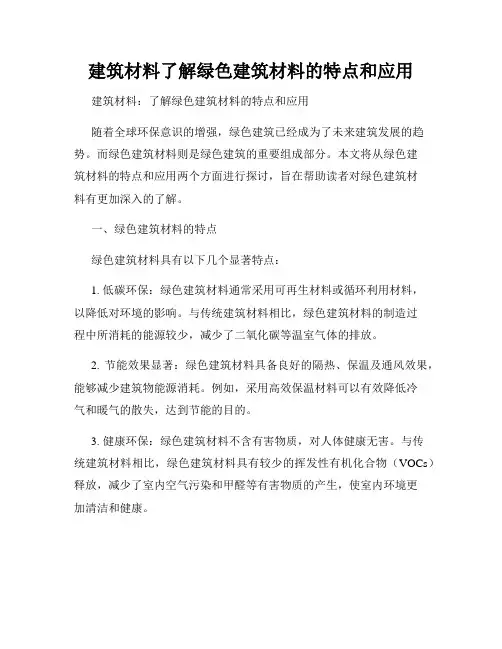 建筑材料了解绿色建筑材料的特点和应用

建筑材料：了解绿色建筑材料的特点和应用

随着全球环保意识的增强，绿色建筑已经成为了未来建筑发展的趋势。而绿色建筑材料则是绿色建筑的重要组成部分。本文将从绿色建筑材料的特点和应用两个方面进行探讨，旨在帮助读者对绿色建筑材料有更加深入的了解。

一、绿色建筑材料的特点

绿色建筑材料具有以下几个显著特点：

1. 低碳环保：绿色建筑材料通常采用可再生材料或循环利用材料，以降低对环境的影响。与传统建筑材料相比，绿色建筑材料的制造过程中所消耗的能源较少，减少了二氧化碳等温室气体的排放。

2. 节能效果显著：绿色建筑材料具备良好的隔热、保温及通风效果，能够减少建筑物能源消耗。例如，采用高效保温材料可以有效降低冷气和暖气的散失，达到节能的目的。

3. 健康环保：绿色建筑材料不含有害物质，对人体健康无害。与传统建筑材料相比，绿色建筑材料具有较少的挥发性有机化合物（VOCs）释放，减少了室内空气污染和甲醛等有害物质的产生，使室内环境更加清洁和健康。